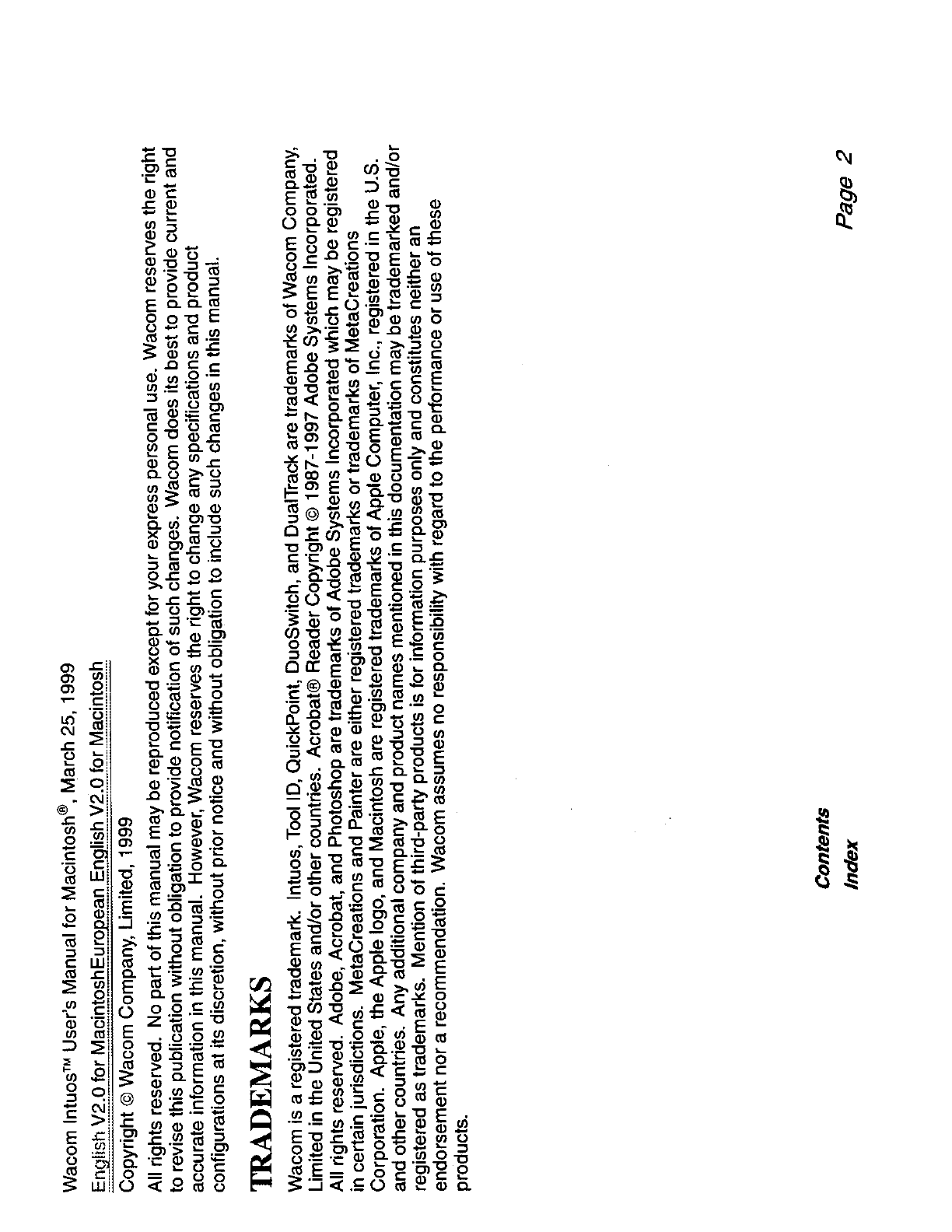 Wacom Intuos™ User's Manual for Macintosh®, March 25, 1999

English V2.0 for MacintoshEuropean English V2.0 for Macintosh

Copyright © Wacom Company, Limited, 1999

All rights reserved. No part of this manual may be reproduced except for your express personal use. Wacom reserves the right to revise this publication without obligation to provide notification of such changes. Wacom does its best to provide current and accurate information in this manual. However, Wacom reserves the right to change any specifications and product configurations at its discretion, without prior notice and without obligation to include such changes in this manual.

TRADEMARKS

Wacom is a registered trademark. Intuos, Tool ID, QuickPoint, DuoSwitch, and DualTrack are trademarks of Wacom Company, Limited in the United States and/or other countries. Acrobat® Reader Copyright © 1987-1997 Adobe Systems Incorporated. All rights reserved. Adobe, Acrobat, and Photoshop are trademarks of Adobe Systems Incorporated which may be registered in certain jurisdictions. MetaCreations and Painter are either registered trademarks or trademarks of MetaCreations Corporation. Apple, the Apple logo, and Macintosh are registered trademarks of Apple Computer, Inc., registered in the U.S. and other countries. Any additional company and product names mentioned in this documentation may be trademarked and/or registered as trademarks. Mention of third-party products is for information purposes only and constitutes neither an endorsement nor a recommendation. Wacom assumes no responsibility with regard to the performance or use of these products.

Contents
Index

Page 2